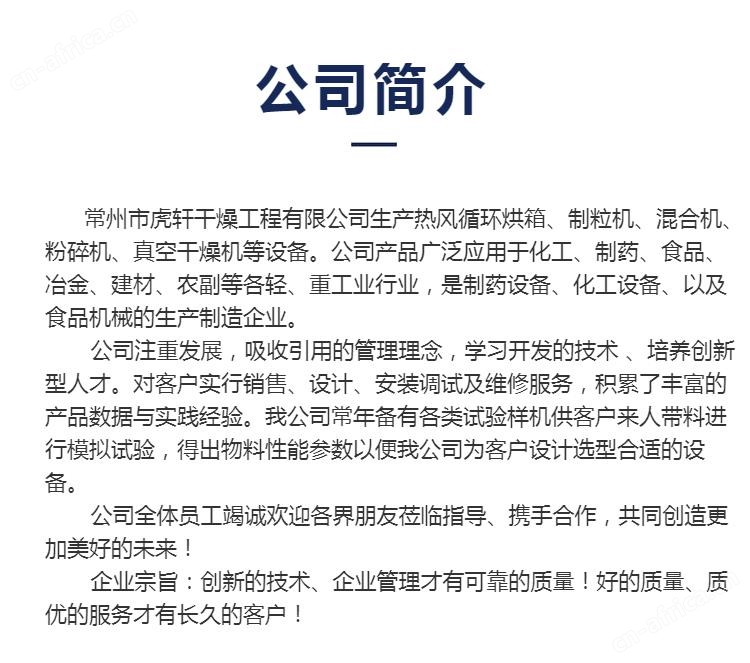 cn-africa.cn

公司简介

常州市虎轩干燥工程有限公司生产热风循环烘箱、制粒机、混合机、粉碎机、真空干燥机等设备。公司产品广泛应用于化工、制药、食品、冶金、建材、农副等各轻、重工业行业，是制药设备、化工设备、以及食品机械的生产制造企业。

公司注重发展，吸收引用的管理理念，学习开发的技术 、培养创新型人才。对客户实行销售、设计、安装调试及维修服务，积累了丰富的产品数据与实践经验。我公司常年备有各类试验样机供客户来人带料进行模拟试验，得出物料性能参数以便我公司为客户设计选型合适的设备。

公司全体员工竭诚欢迎各界朋友莅临指导、携手合作，共同创造更加美好的未来！

企业宗旨：创新的技术、企业管理才有可靠的质量！好的质量、质优的服务才有长久的客户！

cn-africa.cn